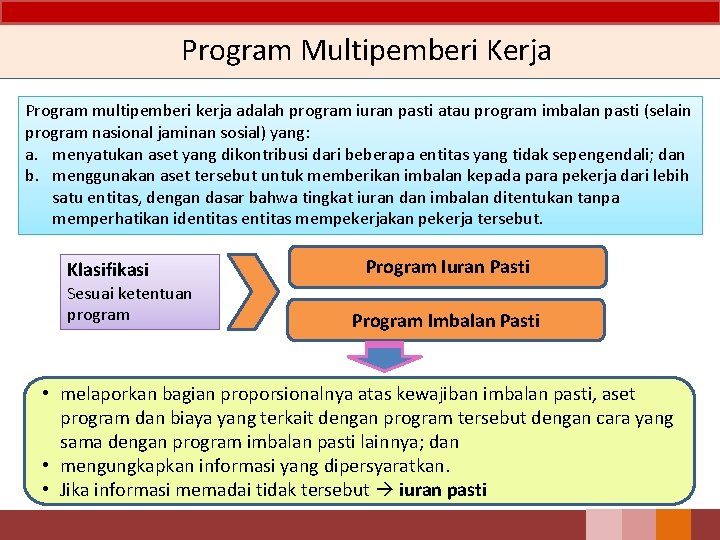 Program Multipemberi Kerja

Program multipemberi kerja adalah program iuran pasti atau program imbalan pasti (selain program nasional jaminan sosial) yang:
a. menyatukan aset yang dikontribusi dari beberapa entitas yang tidak sepengendali; dan
b. menggunakan aset tersebut untuk memberikan imbalan kepada para pekerja dari lebih satu entitas, dengan dasar bahwa tingkat iuran dan imbalan ditentukan tanpa memperhatikan identitas entitas mempekerjakan pekerja tersebut.

Klasifikasi
Sesuai ketentuan program

Program Iuran Pasti

Program Imbalan Pasti

• melaporkan bagian proporsionalnya atas kewajiban imbalan pasti, aset program dan biaya yang terkait dengan program tersebut dengan cara yang sama dengan program imbalan pasti lainnya; dan
• mengungkapkan informasi yang dipersyaratkan.
• Jika informasi memadai tidak tersebut → iuran pasti